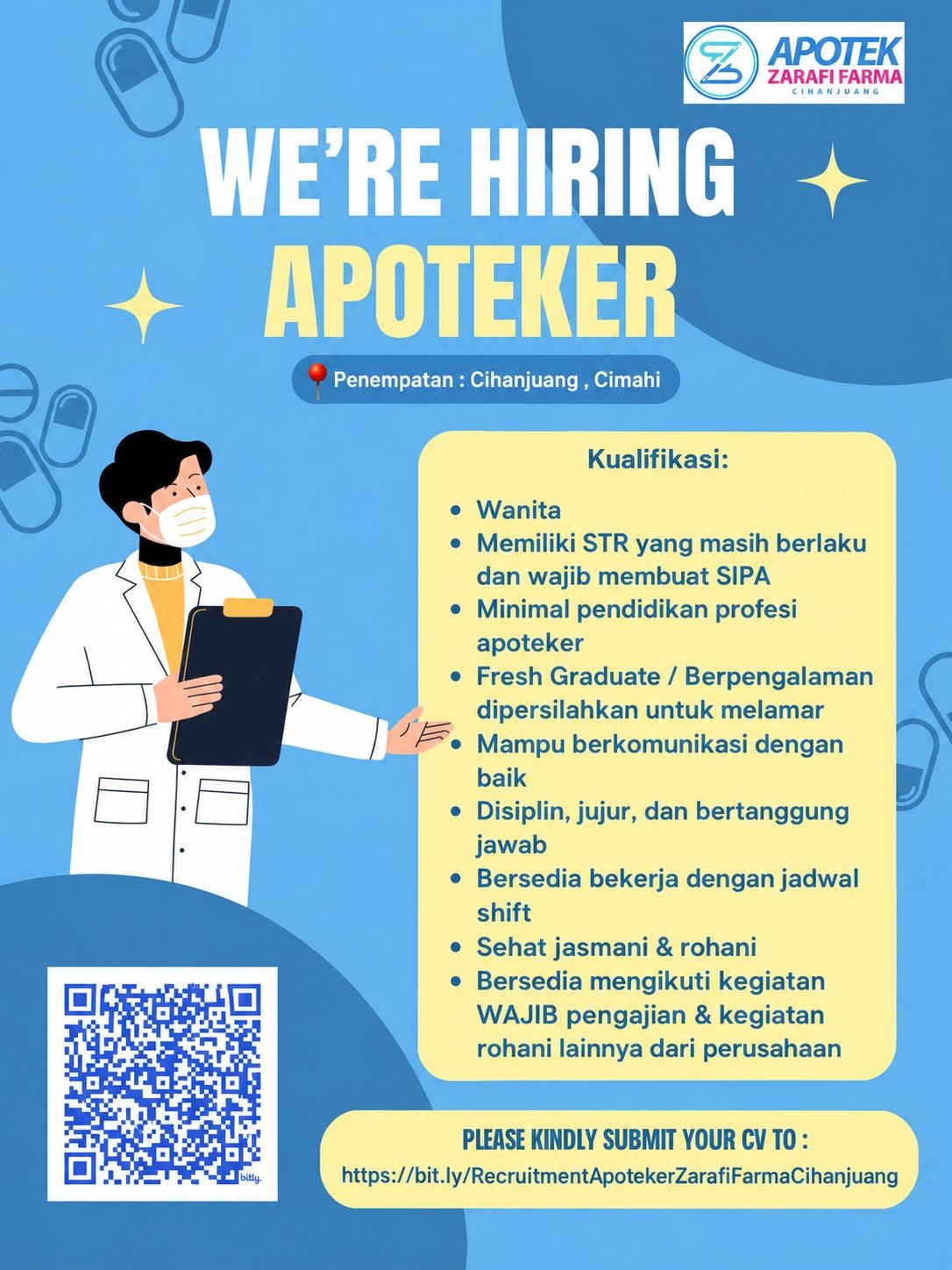 APOTEK
ZARAFI FARMA
CIHANJUANG

WE'RE HIRING
APOTEKER

Penempatan : Cihanjuang , Cimahi

Kualifikasi:

- Wanita
- Memiliki STR yang masih berlaku dan wajib membuat SIPA
- Minimal pendidikan profesi apoteker
- Fresh Graduate / Berpengalaman dipersilahkan untuk melamar
- Mampu berkomunikasi dengan baik
- Disiplin, jujur, dan bertanggung jawab
- Bersedia bekerja dengan jadwal shift
- Sehat jasmani & rohani
- Bersedia mengikuti kegiatan WAJIB pengajian & kegiatan rohani lainnya dari perusahaan

bitly

PLEASE KINDLY SUBMIT YOUR CV TO :
https://bit.ly/RecruitmentApotekerZarafiFarmaCihanjuang